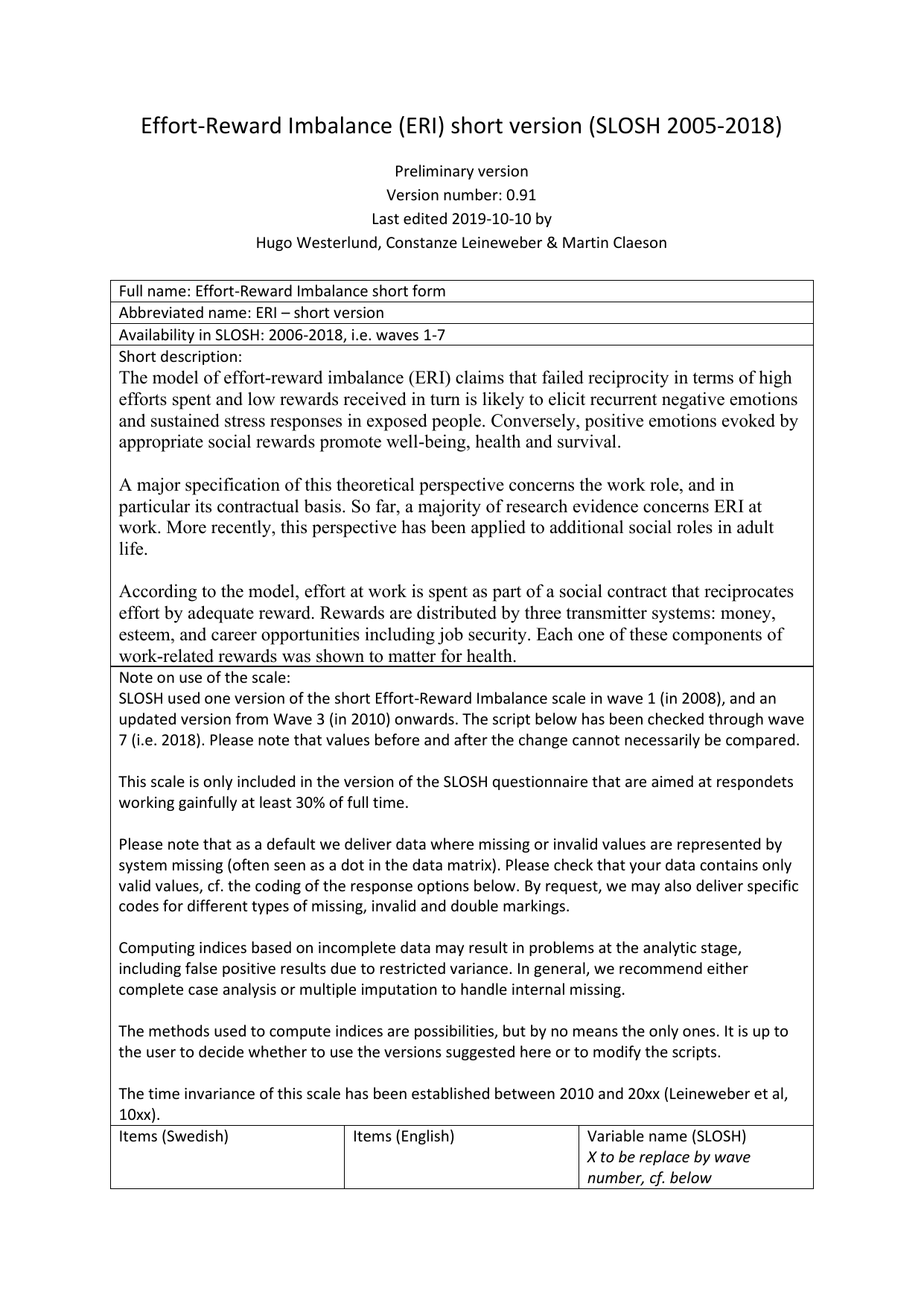 Effort-Reward Imbalance (ERI) short version (SLOSH 2005-2018)

Preliminary version
Version number: 0.91
Last edited 2019-10-10 by
Hugo Westerlund, Constanze Leineweber & Martin Claeson

Full name: Effort-Reward Imbalance short form

Abbreviated name: ERI – short version

Availability in SLOSH: 2006-2018, i.e. waves 1-7

Short description:
The model of effort-reward imbalance (ERI) claims that failed reciprocity in terms of high efforts spent and low rewards received in turn is likely to elicit recurrent negative emotions and sustained stress responses in exposed people. Conversely, positive emotions evoked by appropriate social rewards promote well-being, health and survival.

A major specification of this theoretical perspective concerns the work role, and in particular its contractual basis. So far, a majority of research evidence concerns ERI at work. More recently, this perspective has been applied to additional social roles in adult life.

According to the model, effort at work is spent as part of a social contract that reciprocates effort by adequate reward. Rewards are distributed by three transmitter systems: money, esteem, and career opportunities including job security. Each one of these components of work-related rewards was shown to matter for health.

Note on use of the scale:
SLOSH used one version of the short Effort-Reward Imbalance scale in wave 1 (in 2008), and an updated version from Wave 3 (in 2010) onwards. The script below has been checked through wave 7 (i.e. 2018). Please note that values before and after the change cannot necessarily be compared.

This scale is only included in the version of the SLOSH questionnaire that are aimed at respondets working gainfully at least 30% of full time.

Please note that as a default we deliver data where missing or invalid values are represented by system missing (often seen as a dot in the data matrix). Please check that your data contains only valid values, cf. the coding of the response options below. By request, we may also deliver specific codes for different types of missing, invalid and double markings.

Computing indices based on incomplete data may result in problems at the analytic stage, including false positive results due to restricted variance. In general, we recommend either complete case analysis or multiple imputation to handle internal missing.

The methods used to compute indices are possibilities, but by no means the only ones. It is up to the user to decide whether to use the versions suggested here or to modify the scripts.

The time invariance of this scale has been established between 2010 and 20xx (Leineweber et al, 10xx).

| Items (Swedish) | Items (English) | Variable name (SLOSH) X to be replace by wave number, cf. below |
|---|---|---|